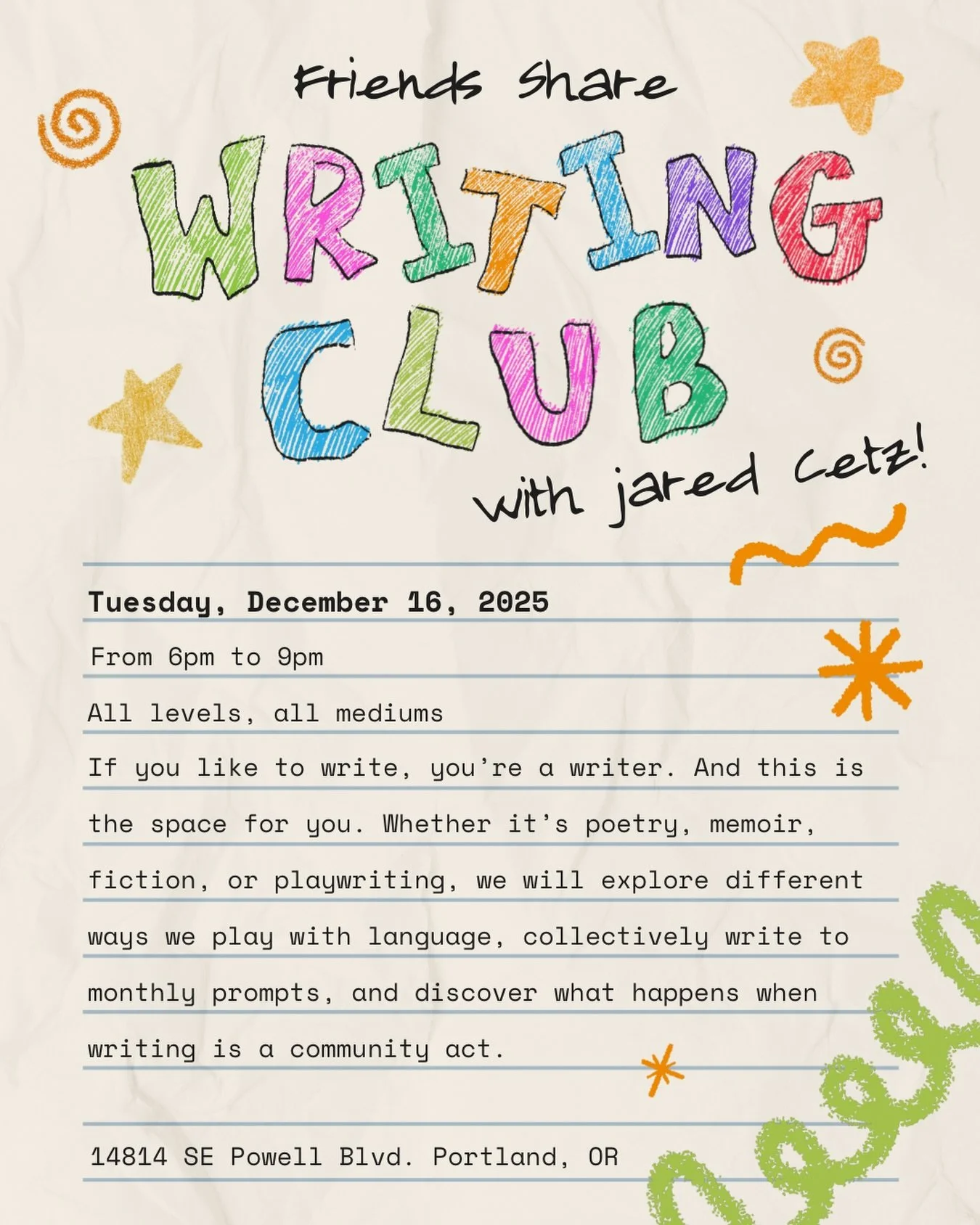 Friends Share

WRITING CLUB

with jared cetz!

Tuesday, December 16, 2025

From 6pm to 9pm

All levels, all mediums

If you like to write, you're a writer. And this is the space for you. Whether it's poetry, memoir, fiction, or playwriting, we will explore different ways we play with language, collectively write to monthly prompts, and discover what happens when writing is a community act.

14814 SE Powell Blvd. Portland, OR